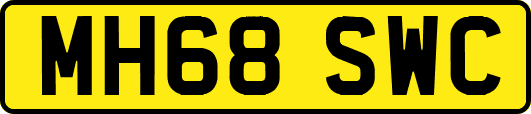 MH68 SWC